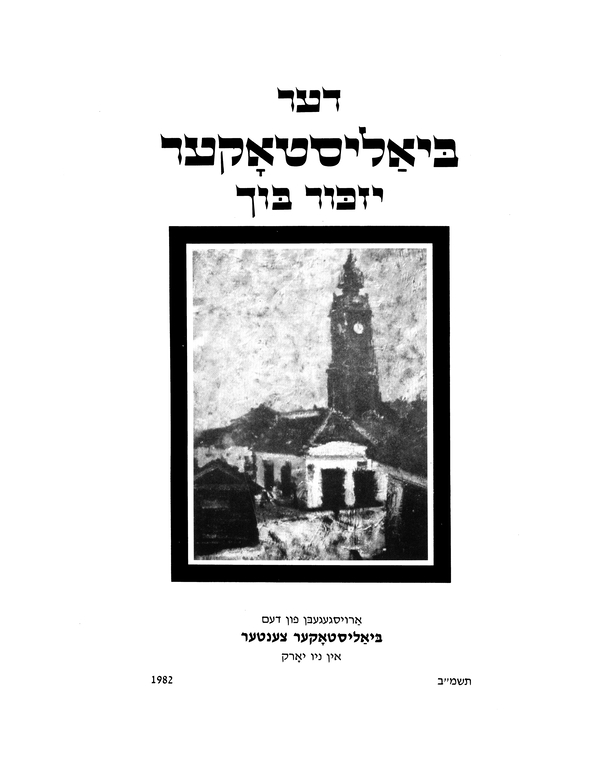 דער
ביאַליסטאָקער
יזכּור בוך

אַרויסגעגעבן פון דעם
ביאַליסטאָקער צענטער
אין ניו יאָרק

תשמ״ב
1982